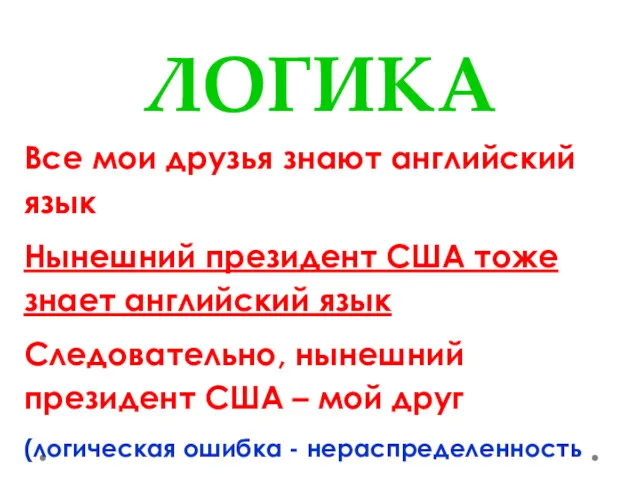 ЛОГИКА

Все мои друзья знают английский язык

Нынешний президент США тоже знает английский язык

Следовательно, нынешний президент США – мой друг

(логическая ошибка - нераспределенность